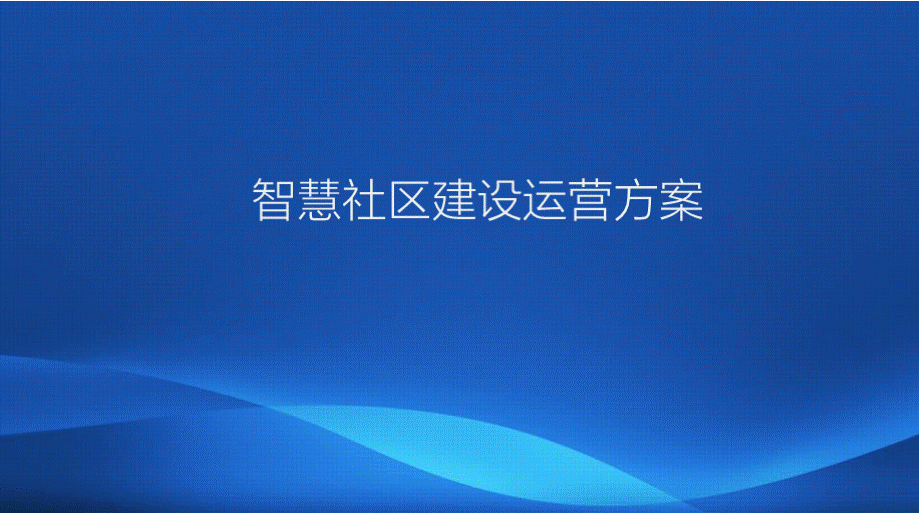 智慧社区建设运营方案